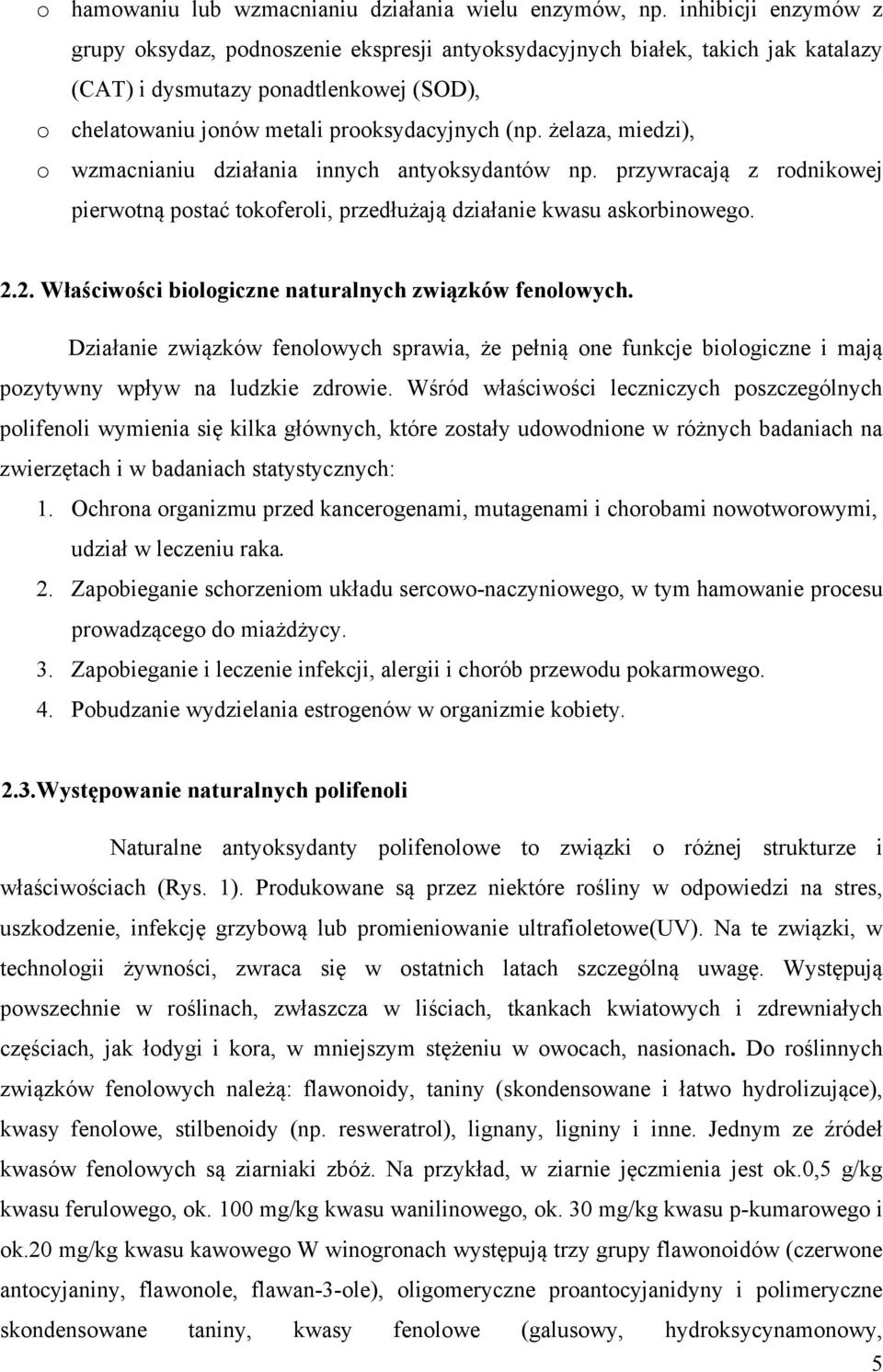 o hamowaniu lub wzmacnianiu działania wielu enzymów, np. inhibicji enzymów z grupy oksydaz, podnoszenie ekspresji antyoksydacyjnych białek, takich jak katalazy (CAT) i dysmutazy ponadtlenkowej (SOD),
o chelatowaniu jonów metali prooksydacyjnych (np. żelaza, miedzi),
o wzmacnianiu działania innych antyoksydantów np. przywracają z rodnikowej pierwotną postać tokoferoli, przedłużają działanie kwasu askorbinowego.

2.2. Właściwości biologiczne naturalnych związków fenolowych.

Działanie związków fenolowych sprawia, że pełnią one funkcje biologiczne i mają pozytywny wpływ na ludzkie zdrowie. Wśród właściwości leczniczych poszczególnych polifenoli wymienia się kilka głównych, które zostały udowodnione w różnych badaniach na zwierzętach i w badaniach statystycznych:
1. Ochrona organizmu przed kancerogenami, mutagenami i chorobami nowotworowymi, udział w leczeniu raka.
2. Zapobieganie schorzeniom układu sercowo-naczyniowego, w tym hamowanie procesu prowadzącego do miażdżycy.
3. Zapobieganie i leczenie infekcji, alergii i chorób przewodu pokarmowego.
4. Pobudzanie wydzielania estrogenów w organizmie kobiety.

2.3.Występowanie naturalnych polifenoli

Naturalne antyoksydanty polifenolowe to związki o różnej strukturze i właściwościach (Rys. 1). Produkowane są przez niektóre rośliny w odpowiedzi na stres, uszkodzenie, infekcję grzybową lub promieniowanie ultrafioletowe(UV). Na te związki, w technologii żywności, zwraca się w ostatnich latach szczególną uwagę. Występują powszechnie w roślinach, zwłaszcza w liściach, tkankach kwiatowych i zdrewniałych częściach, jak łodygi i kora, w mniejszym stężeniu w owocach, nasionach. Do roślinnych związków fenolowych należą: flawonoidy, taniny (skondensowane i łatwo hydrolizujące), kwasy fenolowe, stilbenoidy (np. resweratrol), lignany, ligniny i inne. Jednym ze źródeł kwasów fenolowych są ziarniaki zbóż. Na przykład, w ziarnie jęczmienia jest ok.0,5 g/kg kwasu ferulowego, ok. 100 mg/kg kwasu wanilinowego, ok. 30 mg/kg kwasu p-kumarowego i ok.20 mg/kg kwasu kawowego W winogronach występują trzy grupy flawonoidów (czerwone antocyjaniny, flawonole, flawan-3-ole), oligomeryczne proantocyjanidyny i polimeryczne skondensowane taniny, kwasy fenolowe (galusowy, hydroksycynamonowy,

5